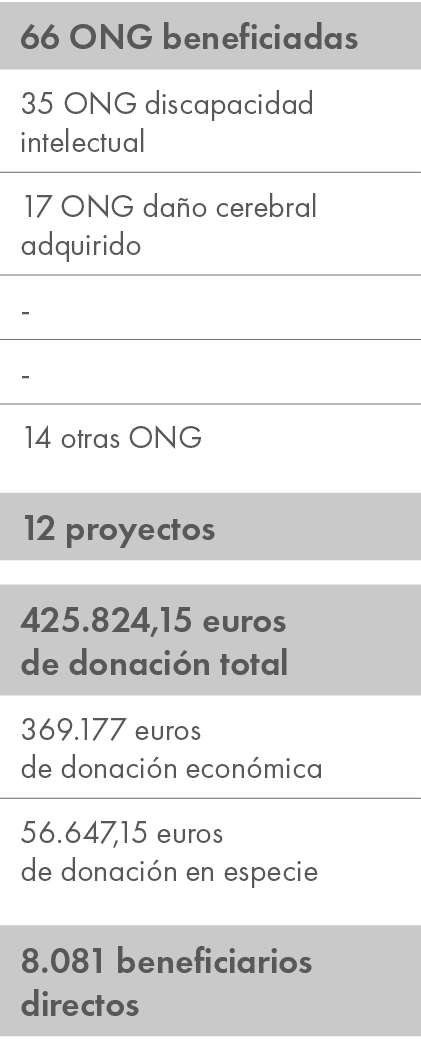 66 ONG beneficiadas

35 ONG discapacidad intelectual

17 ONG daño cerebral adquirido

-

-

14 otras ONG

12 proyectos

425.824,15 euros de donación total

369.177 euros de donación económica

56.647,15 euros de donación en especie

8.081 beneficiarios directos